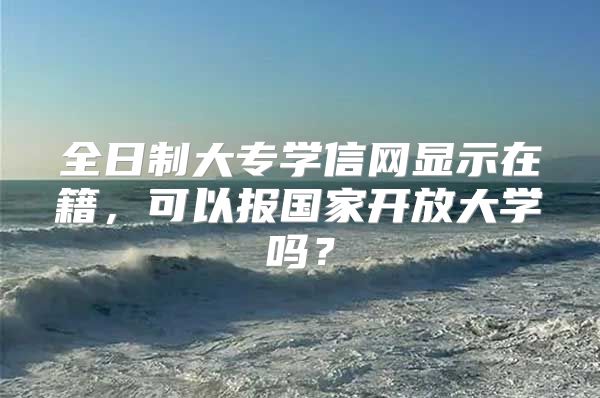 全日制大专学信网显示在籍，可以报国家开放大学吗？